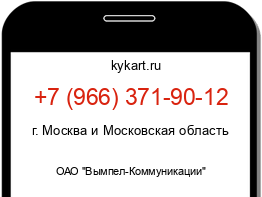 kykart.ru

+7 (966) 371-90-12

г. Москва и Московская область

ОАО "Вымпел-Коммуникации"